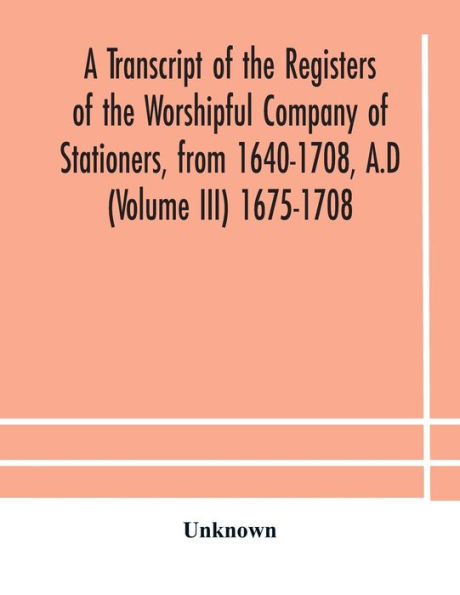 A Transcript of the Registers of the Worshipful Company of Stationers, from 1640-1708, A.D (Volume III) 1675-1708

Unknown